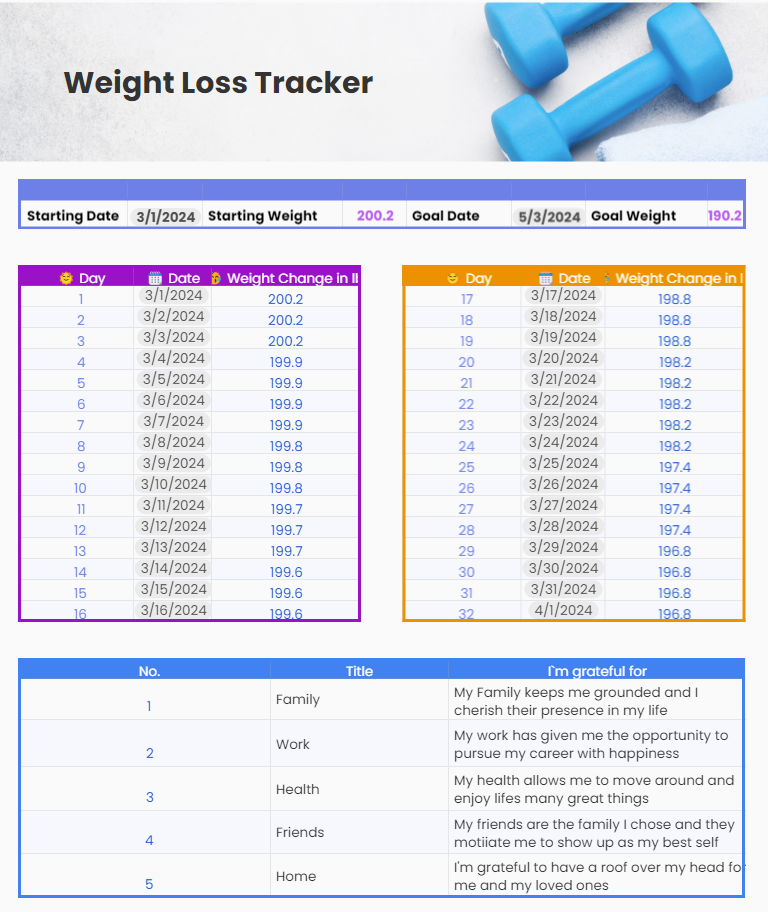 Weight Loss Tracker

| Starting Date | 3/1/2024 | Starting Weight | 200.2 | Goal Date | 5/3/2024 | Goal Weight | 190.2 |
|---|---|---|---|---|---|---|---|

| Day | Date | Weight Change in ll |
|---|---|---|
| 1 | 3/1/2024 | 200.2 |
| 2 | 3/2/2024 | 200.2 |
| 3 | 3/3/2024 | 200.2 |
| 4 | 3/4/2024 | 199.9 |
| 5 | 3/5/2024 | 199.9 |
| 6 | 3/6/2024 | 199.9 |
| 7 | 3/7/2024 | 199.9 |
| 8 | 3/8/2024 | 199.8 |
| 9 | 3/9/2024 | 199.8 |
| 10 | 3/10/2024 | 199.8 |
| 11 | 3/11/2024 | 199.7 |
| 12 | 3/12/2024 | 199.7 |
| 13 | 3/13/2024 | 199.7 |
| 14 | 3/14/2024 | 199.6 |
| 15 | 3/15/2024 | 199.6 |
| 16 | 3/16/2024 | 199.6 |

| Day | Date | Weight Change in l |
|---|---|---|
| 17 | 3/17/2024 | 198.8 |
| 18 | 3/18/2024 | 198.8 |
| 19 | 3/19/2024 | 198.8 |
| 20 | 3/20/2024 | 198.2 |
| 21 | 3/21/2024 | 198.2 |
| 22 | 3/22/2024 | 198.2 |
| 23 | 3/23/2024 | 198.2 |
| 24 | 3/24/2024 | 198.2 |
| 25 | 3/25/2024 | 197.4 |
| 26 | 3/26/2024 | 197.4 |
| 27 | 3/27/2024 | 197.4 |
| 28 | 3/28/2024 | 197.4 |
| 29 | 3/29/2024 | 196.8 |
| 30 | 3/30/2024 | 196.8 |
| 31 | 3/31/2024 | 196.8 |
| 32 | 4/1/2024 | 196.8 |

| No. | Title | I`m grateful for |
|---|---|---|
| 1 | Family | My Family keeps me grounded and I cherish their presence in my life |
| 2 | Work | My work has given me the opportunity to pursue my career with happiness |
| 3 | Health | My health allows me to move around and enjoy lifes many great things |
| 4 | Friends | My friends are the family I chose and they motiiate me to show up as my best self |
| 5 | Home | I'm grateful to have a roof over my head fo me and my loved ones |